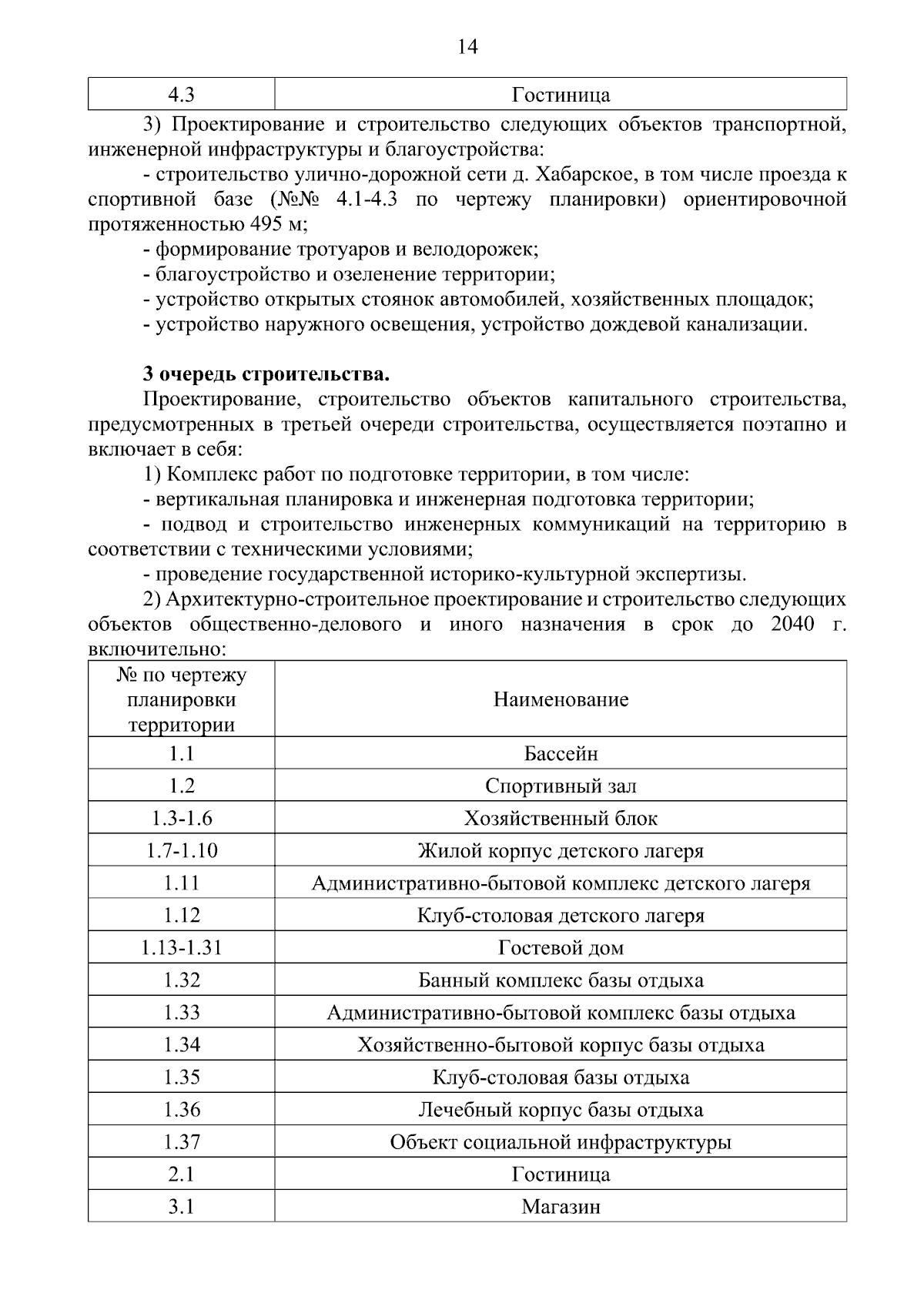 14

| 4.3 | Гостиница |
|---|---|

3) Проектирование и строительство следующих объектов транспортной, инженерной инфраструктуры и благоустройства:

- строительство улично-дорожной сети д. Хабарское, в том числе проезда к спортивной базе (№№ 4.1-4.3 по чертежу планировки) ориентировочной протяженностью 495 м;
- формирование тротуаров и велодорожек;
- благоустройство и озеленение территории;
- устройство открытых стоянок автомобилей, хозяйственных площадок;
- устройство наружного освещения, устройство дождевой канализации.

3 очередь строительства.

Проектирование, строительство объектов капитального строительства, предусмотренных в третьей очереди строительства, осуществляется поэтапно и включает в себя:

1) Комплекс работ по подготовке территории, в том числе:
- вертикальная планировка и инженерная подготовка территории;
- подвод и строительство инженерных коммуникаций на территорию в соответствии с техническими условиями;
- проведение государственной историко-культурной экспертизы.

2) Архитектурно-строительное проектирование и строительство следующих объектов общественно-делового и иного назначения в срок до 2040 г. включительно:

| № по чертежу планировки территории | Наименование |
|---|---|
| 1.1 | Бассейн |
| 1.2 | Спортивный зал |
| 1.3-1.6 | Хозяйственный блок |
| 1.7-1.10 | Жилой корпус детского лагеря |
| 1.11 | Административно-бытовой комплекс детского лагеря |
| 1.12 | Клуб-столовая детского лагеря |
| 1.13-1.31 | Гостевой дом |
| 1.32 | Банный комплекс базы отдыха |
| 1.33 | Административно-бытовой комплекс базы отдыха |
| 1.34 | Хозяйственно-бытовой корпус базы отдыха |
| 1.35 | Клуб-столовая базы отдыха |
| 1.36 | Лечебный корпус базы отдыха |
| 1.37 | Объект социальной инфраструктуры |
| 2.1 | Гостиница |
| 3.1 | Магазин |